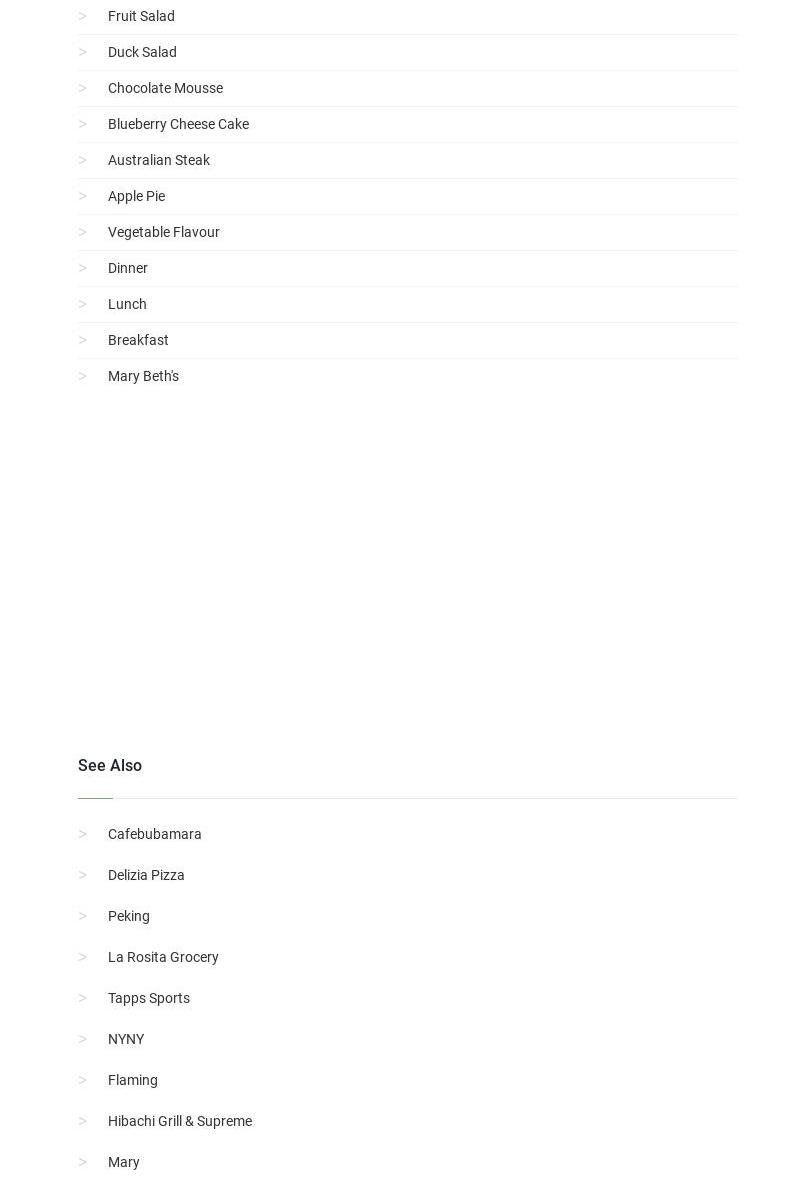 > Fruit Salad
> Duck Salad
> Chocolate Mousse
> Blueberry Cheese Cake
> Australian Steak
> Apple Pie
> Vegetable Flavour
> Dinner
> Lunch
> Breakfast
> Mary Beth's

See Also

> Cafebubamara
> Delizia Pizza
> Peking
> La Rosita Grocery
> Tapps Sports
> NYNY
> Flaming
> Hibachi Grill & Supreme
> Mary